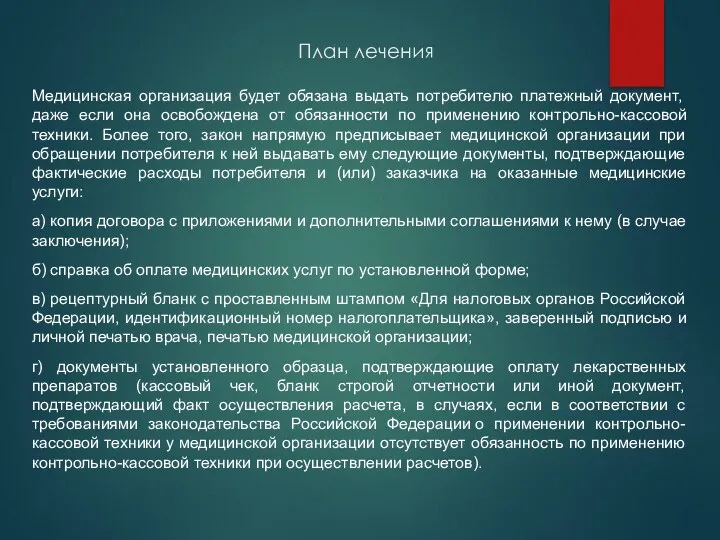 План лечения

Медицинская организация будет обязана выдать потребителю платежный документ, даже если она освобождена от обязанности по применению контрольно-кассовой техники. Более того, закон напрямую предписывает медицинской организации при обращении потребителя к ней выдавать ему следующие документы, подтверждающие фактические расходы потребителя и (или) заказчика на оказанные медицинские услуги:

а) копия договора с приложениями и дополнительными соглашениями к нему (в случае заключения);

б) справка об оплате медицинских услуг по установленной форме;

в) рецептурный бланк с проставленным штампом «Для налоговых органов Российской Федерации, идентификационный номер налогоплательщика», заверенный подписью и личной печатью врача, печатью медицинской организации;

г) документы установленного образца, подтверждающие оплату лекарственных препаратов (кассовый чек, бланк строгой отчетности или иной документ, подтверждающий факт осуществления расчета, в случаях, если в соответствии с требованиями законодательства Российской Федерации о применении контрольно-кассовой техники у медицинской организации отсутствует обязанность по применению контрольно-кассовой техники при осуществлении расчетов).